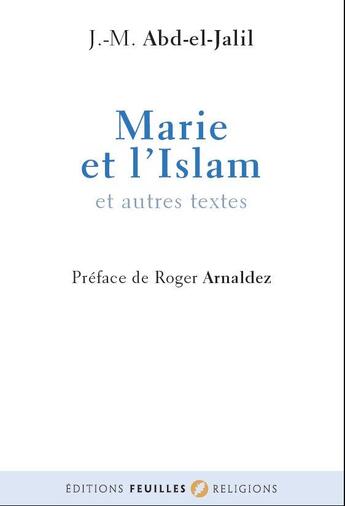 J.-M. Abd-el-Jalil

Marie et l'Islam

et autres textes

Préface de Roger Arnaldez

ÉDITIONS FEUILLES RELIGIONS